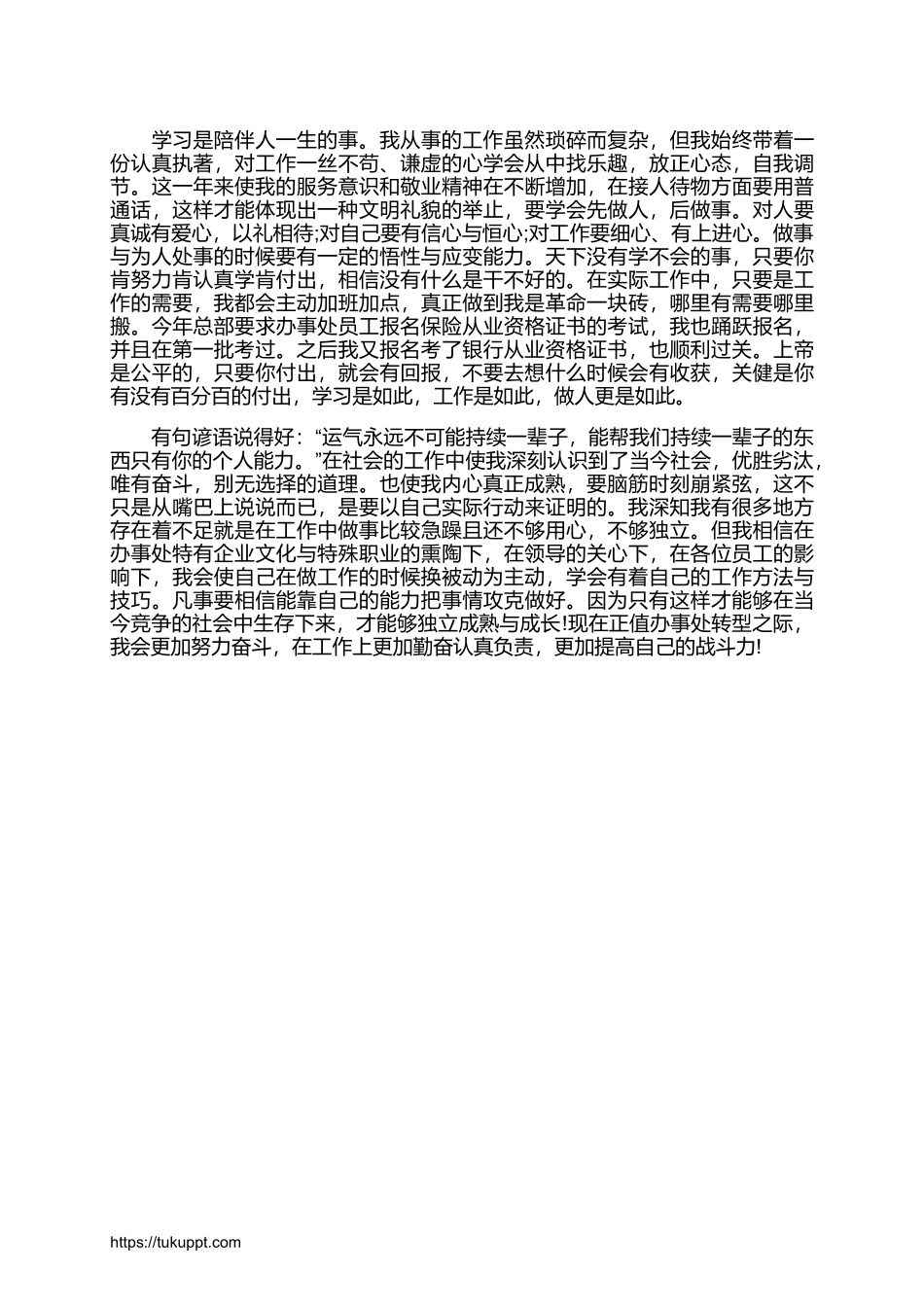 学习是陪伴人一生的事。我从事的工作虽然琐碎而复杂，但我始终带着一份认真执著，对工作一丝不苟、谦虚的心学会从中找乐趣，放正心态，自我调节。这一年来使我的服务意识和敬业精神在不断增加，在接人待物方面要用普通话，这样才能体现出一种文明礼貌的举止，要学会先做人，后做事。对人要真诚有爱心，以礼相待;对自己要有信心与恒心;对工作要细心、有上进心。做事与为人处事的时候要有一定的悟性与应变能力。天下没有学不会的事，只要你肯努力肯认真学肯付出，相信没有什么是干不好的。在实际工作中，只要是工作的需要，我都会主动加班加点，真正做到我是革命一块砖，哪里有需要哪里搬。今年总部要求办事处员工报名保险从业资格证书的考试，我也踊跃报名，并且在第一批考过。之后我又报名考了银行从业资格证书，也顺利过关。上帝是公平的，只要你付出，就会有回报，不要去想什么时候会有收获，关健是你有没有百分百的付出，学习是如此，工作是如此，做人更是如此。

有句谚语说得好：“运气永远不可能持续一辈子，能帮我们持续一辈子的东西只有你的个人能力。”在社会的工作中使我深刻认识到了当今社会，优胜劣汰，唯有奋斗，别无选择的道理。也使我内心真正成熟，要脑筋时刻崩紧弦，这不只是从嘴巴上说说而已，是要以自己实际行动来证明的。我深知我有很多地方存在着不足就是在工作中做事比较急躁且还不够用心，不够独立。但我相信在办事处特有企业文化与特殊职业的熏陶下，在领导的关心下，在各位员工的影响下，我会使自己在做工作的时候换被动为主动，学会有着自己的工作方法与技巧。凡事要相信能靠自己的能力把事情攻克做好。因为只有这样才能够在当今竞争的社会中生存下来，才能够独立成熟与成长!现在正值办事处转型之际，我会更加努力奋斗，在工作上更加勤奋认真负责，更加提高自己的战斗力!

https://tukuppt.com